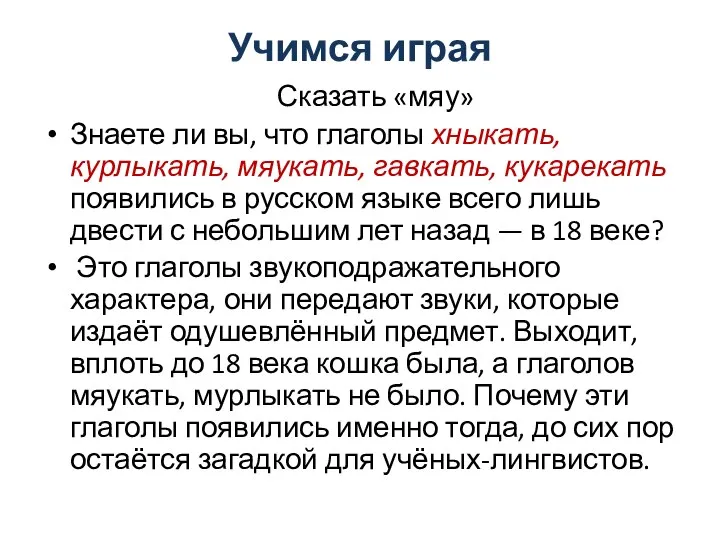 Учимся играя

Сказать «мяу»

• Знаете ли вы, что глаголы хныкать, курлыкать, мяукать, гавкать, кукарекать появились в русском языке всего лишь двести с небольшим лет назад — в 18 веке?

• Это глаголы звукоподражательного характера, они передают звуки, которые издаёт одушевлённый предмет. Выходит, вплоть до 18 века кошка была, а глаголов мяукать, мурлыкать не было. Почему эти глаголы появились именно тогда, до сих пор остаётся загадкой для учёных-лингвистов.